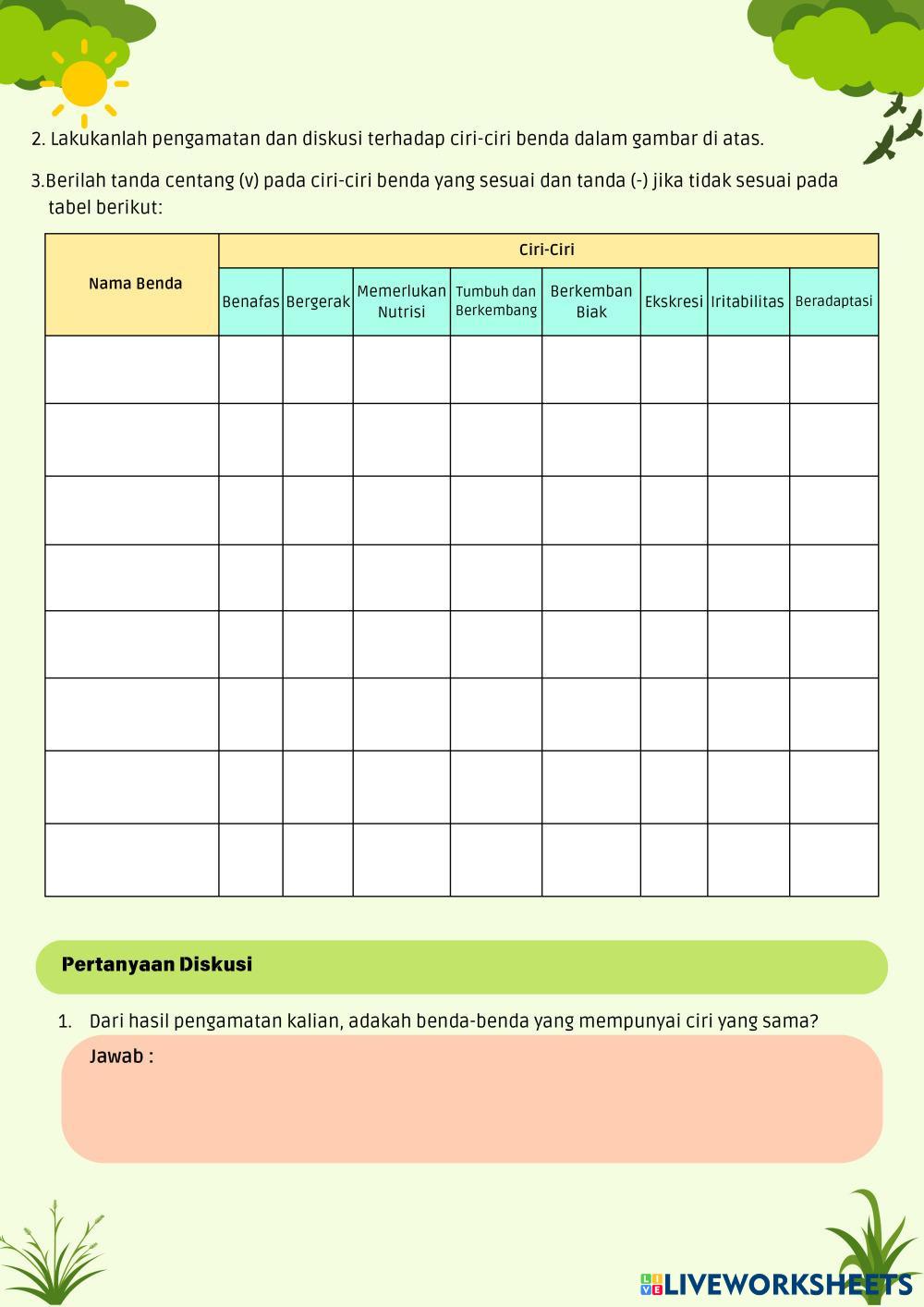 2. Lakukanlah pengamatan dan diskusi terhadap ciri-ciri benda dalam gambar di atas.

3.Berilah tanda centang (v) pada ciri-ciri benda yang sesuai dan tanda (-) jika tidak sesuai pada tabel berikut:

| Nama Benda | Ciri-Ciri | | | | | | | |
|---|---|---|---|---|---|---|---|---|
| | Benafas | Bergerak | Memerlukan Nutrisi | Tumbuh dan Berkembang | Berkemban Biak | Ekskresi | Iritabilitas | Beradaptasi |
| | | | | | | | | |
| | | | | | | | | |
| | | | | | | | | |
| | | | | | | | | |
| | | | | | | | | |
| | | | | | | | | |
| | | | | | | | | |
| | | | | | | | | |

Pertanyaan Diskusi

1. Dari hasil pengamatan kalian, adakah benda-benda yang mempunyai ciri yang sama?
Jawab :

LIVEWORKSHEETS